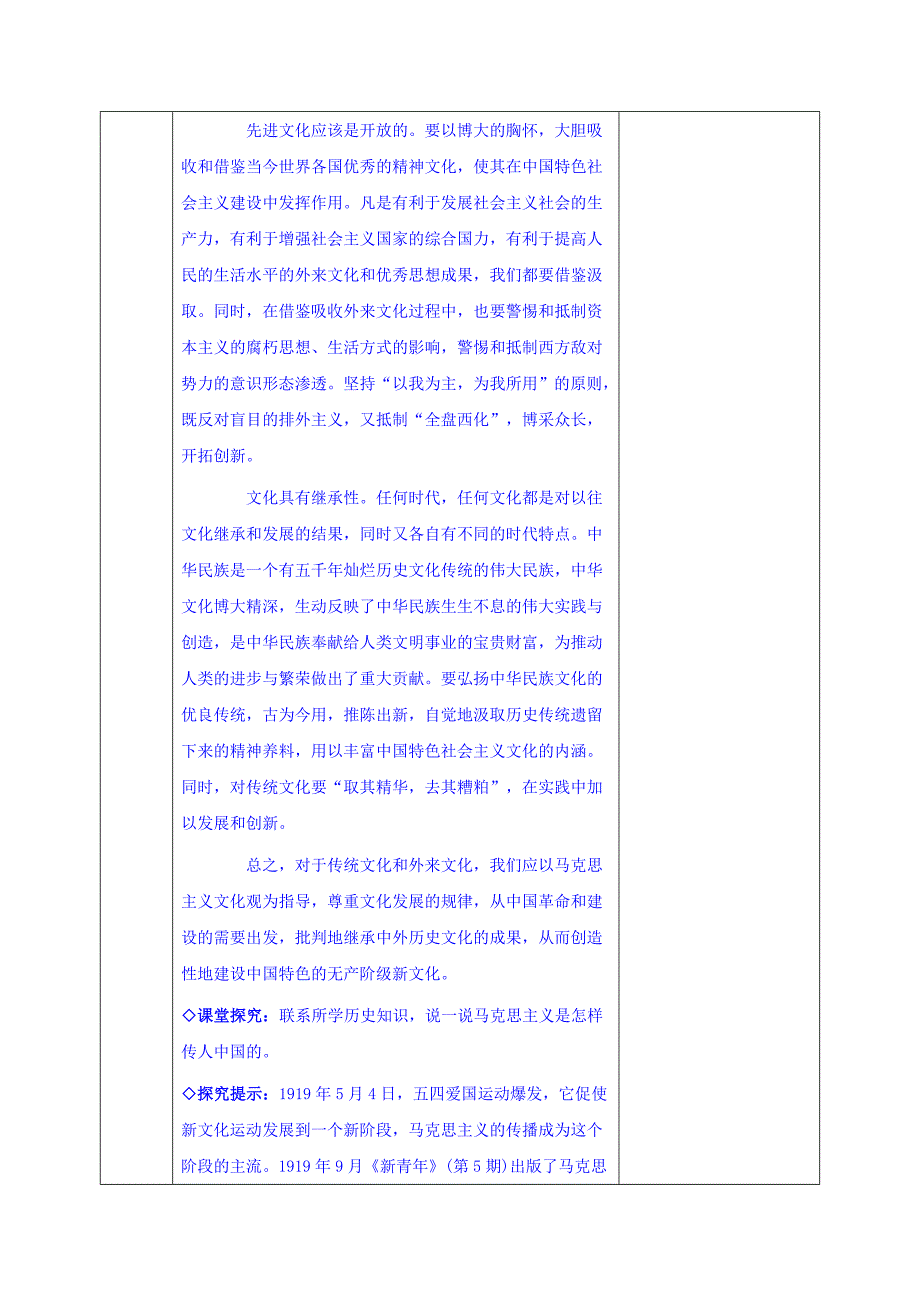 先进文化应该是开放的。要以博大的胸怀，大胆吸收和借鉴当今世界各国优秀的精神文化，使其在中国特色社会主义建设中发挥作用。凡是有利于发展社会主义社会的生产力，有利于增强社会主义国家的综合国力，有利于提高人民的生活水平的外来文化和优秀思想成果，我们都要借鉴汲取。同时，在借鉴吸收外来文化过程中，也要警惕和抵制资本主义的腐朽思想、生活方式的影响，警惕和抵制西方敌对势力的意识形态渗透。坚持“以我为主，为我所用”的原则，既反对盲目的排外主义，又抵制“全盘西化”，博采众长，开拓创新。

文化具有继承性。任何时代，任何文化都是对以往文化继承和发展的结果，同时又各自有不同的时代特点。中华民族是一个有五千年灿烂历史文化传统的伟大民族，中华文化博大精深，生动反映了中华民族生生不息的伟大实践与创造，是中华民族奉献给人类文明事业的宝贵财富，为推动人类的进步与繁荣做出了重大贡献。要弘扬中华民族文化的优良传统，古为今用，推陈出新，自觉地汲取历史传统遗留下来的精神养料，用以丰富中国特色社会主义文化的内涵。同时，对传统文化要“取其精华，去其糟粕”，在实践中加以发展和创新。

总之，对于传统文化和外来文化，我们应以马克思主义文化观为指导，尊重文化发展的规律，从中国革命和建设的需要出发，批判地继承中外历史文化的成果，从而创造性地建设中国特色的无产阶级新文化。

◇课堂探究：联系所学历史知识，说一说马克思主义是怎样传人中国的。

◇探究提示：1919 年 5 月 4 日，五四爱国运动爆发，它促使新文化运动发展到一个新阶段，马克思主义的传播成为这个阶段的主流。1919 年 9 月《新青年》(第 5 期)出版了马克思